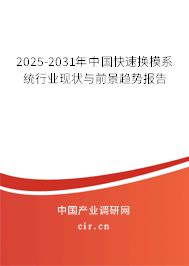 2025-2031年中国快速换模系统行业现状与前景趋势报告

中国产业调研网

cir.cn